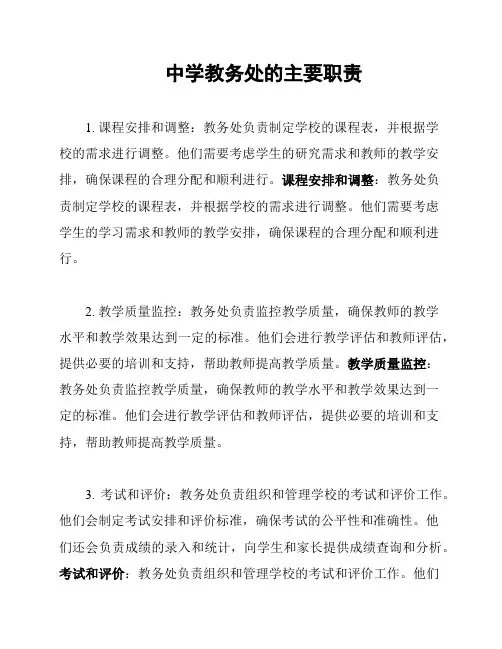 中学教务处的主要职责

1. 课程安排和调整：教务处负责制定学校的课程表，并根据学校的需求进行调整。他们需要考虑学生的研究需求和教师的教学安排，确保课程的合理分配和顺利进行。课程安排和调整：教务处负责制定学校的课程表，并根据学校的需求进行调整。他们需要考虑学生的学习需求和教师的教学安排，确保课程的合理分配和顺利进行。

2. 教学质量监控：教务处负责监控教学质量，确保教师的教学水平和教学效果达到一定的标准。他们会进行教学评估和教师评估，提供必要的培训和支持，帮助教师提高教学质量。教学质量监控：教务处负责监控教学质量，确保教师的教学水平和教学效果达到一定的标准。他们会进行教学评估和教师评估，提供必要的培训和支持，帮助教师提高教学质量。

3. 考试和评价：教务处负责组织和管理学校的考试和评价工作。他们会制定考试安排和评价标准，确保考试的公平性和准确性。他们还会负责成绩的录入和统计，向学生和家长提供成绩查询和分析。考试和评价：教务处负责组织和管理学校的考试和评价工作。他们